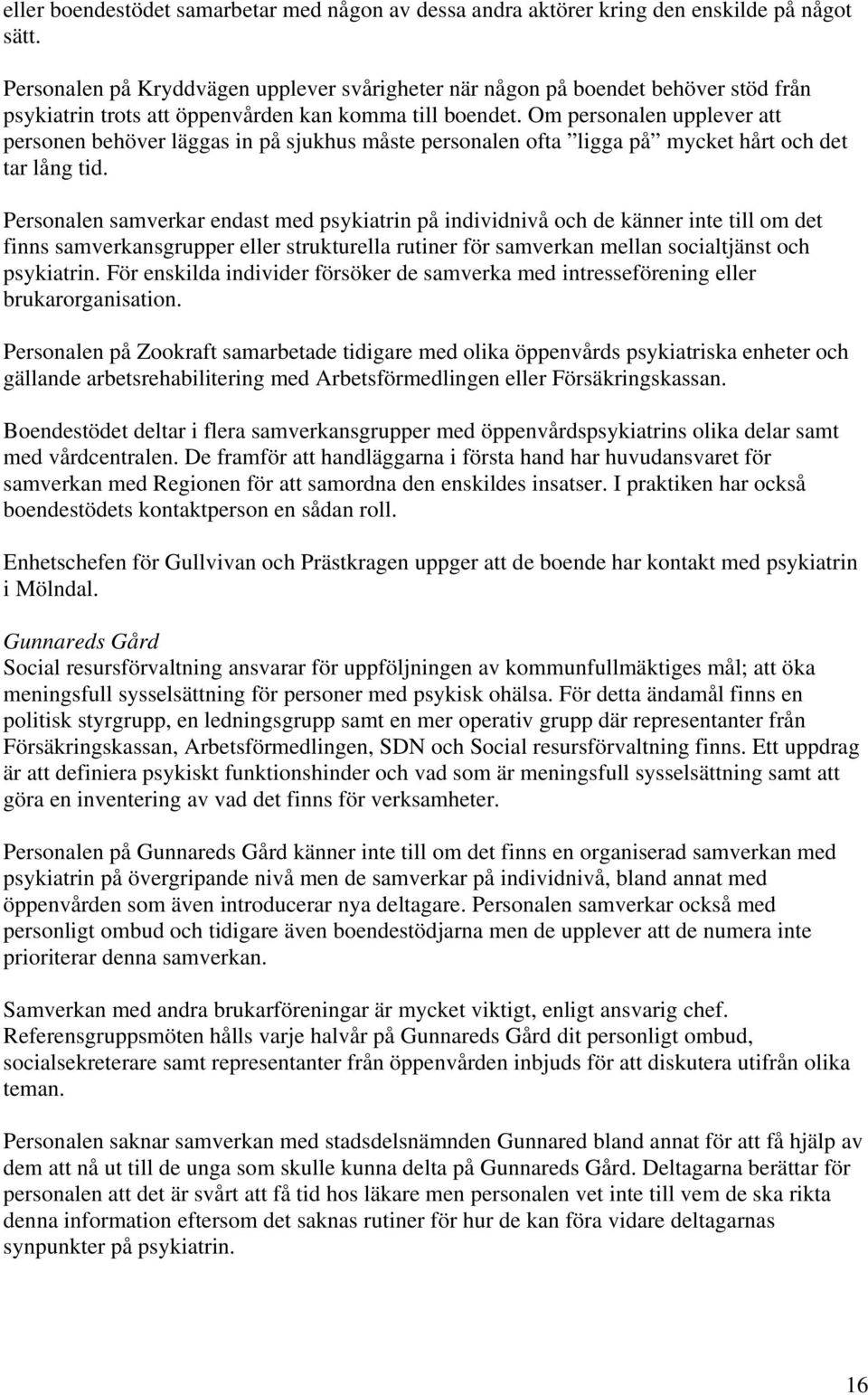 eller boendestödet samarbetar med någon av dessa andra aktörer kring den enskilde på något sätt.

Personalen på Kryddvägen upplever svårigheter när någon på boendet behöver stöd från psykiatrin trots att öppenvården kan komma till boendet. Om personalen upplever att personen behöver läggas in på sjukhus måste personalen ofta ”ligga på” mycket hårt och det tar lång tid.

Personalen samverkar endast med psykiatrin på individnivå och de känner inte till om det finns samverkansgrupper eller strukturella rutiner för samverkan mellan socialtjänst och psykiatrin. För enskilda individer försöker de samverka med intresseförening eller brukarorganisation.

Personalen på Zookraft samarbetade tidigare med olika öppenvårds psykiatriska enheter och gällande arbetsrehabilitering med Arbetsförmedlingen eller Försäkringskassan.

Boendestödet deltar i flera samverkansgrupper med öppenvårdspsykiatrins olika delar samt med vårdcentralen. De framför att handläggarna i första hand har huvudansvaret för samverkan med Regionen för att samordna den enskildes insatser. I praktiken har också boendestödets kontaktperson en sådan roll.

Enhetschefen för Gullvivan och Prästkragen uppger att de boende har kontakt med psykiatrin i Mölndal.

Gunnareds Gård
Social resursförvaltning ansvarar för uppföljningen av kommunfullmäktiges mål; att öka meningsfull sysselsättning för personer med psykisk ohälsa. För detta ändamål finns en politisk styrgrupp, en ledningsgrupp samt en mer operativ grupp där representanter från Försäkringskassan, Arbetsförmedlingen, SDN och Social resursförvaltning finns. Ett uppdrag är att definiera psykiskt funktionshinder och vad som är meningsfull sysselsättning samt att göra en inventering av vad det finns för verksamheter.

Personalen på Gunnareds Gård känner inte till om det finns en organiserad samverkan med psykiatrin på övergripande nivå men de samverkar på individnivå, bland annat med öppenvården som även introducerar nya deltagare. Personalen samverkar också med personligt ombud och tidigare även boendestödjarna men de upplever att de numera inte prioriterar denna samverkan.

Samverkan med andra brukarföreningar är mycket viktigt, enligt ansvarig chef. Referensgruppsmöten hålls varje halvår på Gunnareds Gård dit personligt ombud, socialsekreterare samt representanter från öppenvården inbjuds för att diskutera utifrån olika teman.

Personalen saknar samverkan med stadsdelsnämnden Gunnared bland annat för att få hjälp av dem att nå ut till de unga som skulle kunna delta på Gunnareds Gård. Deltagarna berättar för personalen att det är svårt att få tid hos läkare men personalen vet inte till vem de ska rikta denna information eftersom det saknas rutiner för hur de kan föra vidare deltagarnas synpunkter på psykiatrin.

16